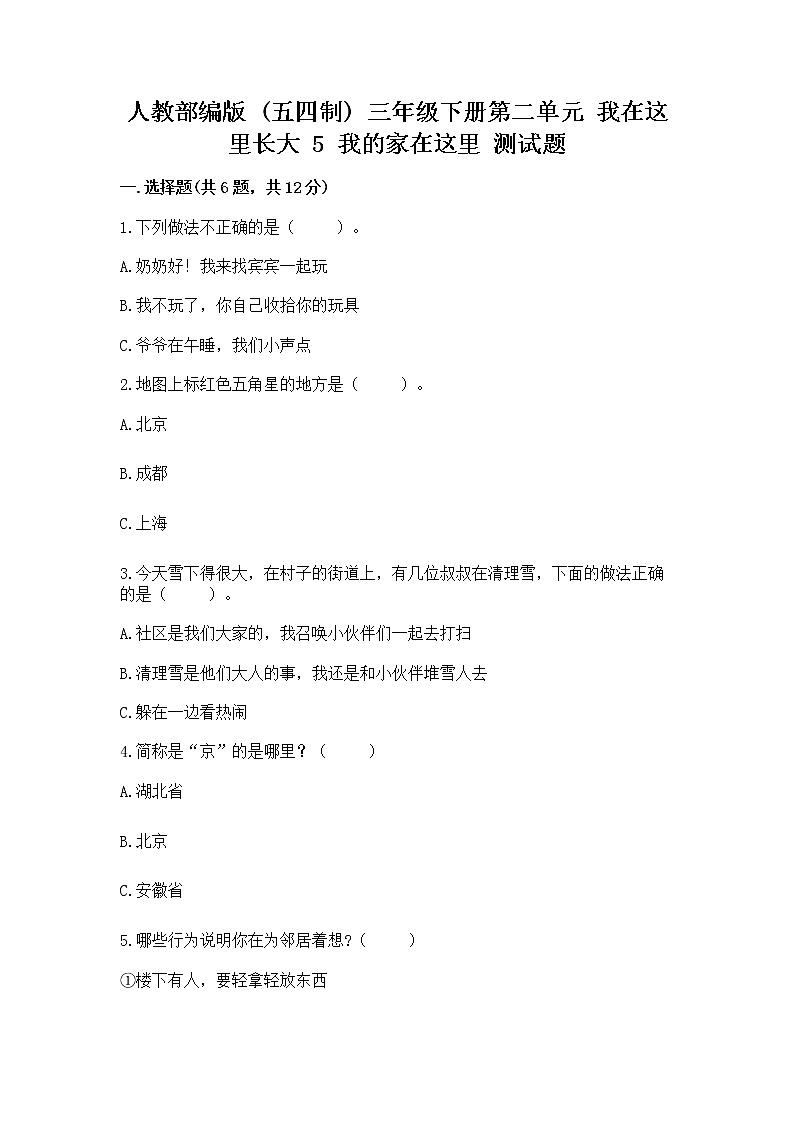 人教部编版（五四制）三年级下册第二单元 我在这里长大 5 我的家在这里 测试题

一.选择题(共6题，共12分)

1.下列做法不正确的是（　　）。

A.奶奶好！我来找宾宾一起玩

B.我不玩了，你自己收拾你的玩具

C.爷爷在午睡，我们小声点

2.地图上标红色五角星的地方是（　　）。

A.北京

B.成都

C.上海

3.今天雪下得很大，在村子的街道上，有几位叔叔在清理雪，下面的做法正确的是（　　）。

A.社区是我们大家的，我召唤小伙伴们一起去打扫

B.清理雪是他们大人的事，我还是和小伙伴堆雪人去

C.躲在一边看热闹

4.简称是“京”的是哪里？（　　）

A.湖北省

B.北京

C.安徽省

5.哪些行为说明你在为邻居着想？（　　）

①楼下有人，要轻拿轻放东西